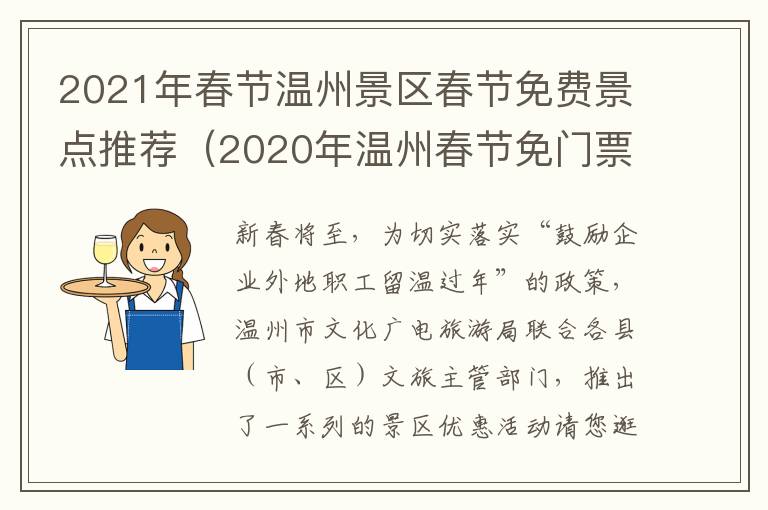 2021年春节温州景区春节免费景点推荐（2020年温州春节免门票

新春将至，为切实落实“鼓励企业外地职工留温过年”的政策，温州市文化广电旅游局联合各县（市、区）文旅主管部门，推出了一系列的景区优惠活动请您逛